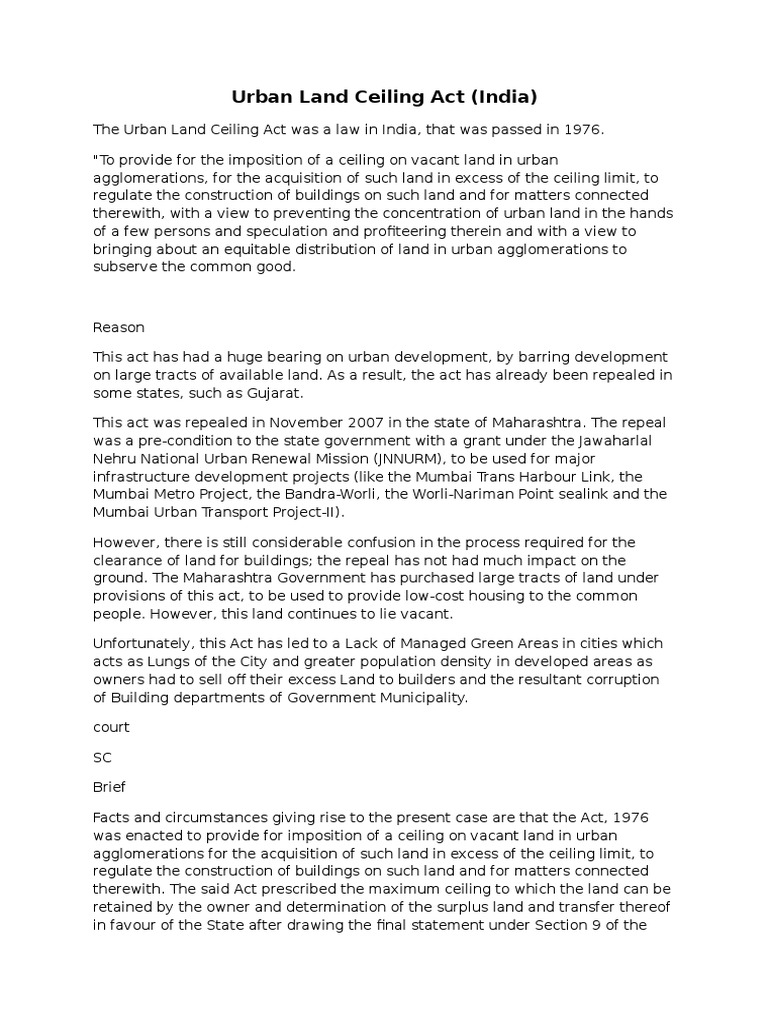 Urban Land Ceiling Act (India)

The Urban Land Ceiling Act was a law in India, that was passed in 1976.

"To provide for the imposition of a ceiling on vacant land in urban agglomerations, for the acquisition of such land in excess of the ceiling limit, to regulate the construction of buildings on such land and for matters connected therewith, with a view to preventing the concentration of urban land in the hands of a few persons and speculation and profiteering therein and with a view to bringing about an equitable distribution of land in urban agglomerations to subserve the common good.

Reason

This act has had a huge bearing on urban development, by barring development on large tracts of available land. As a result, the act has already been repealed in some states, such as Gujarat.

This act was repealed in November 2007 in the state of Maharashtra. The repeal was a pre-condition to the state government with a grant under the Jawaharlal Nehru National Urban Renewal Mission (JNNURM), to be used for major infrastructure development projects (like the Mumbai Trans Harbour Link, the Mumbai Metro Project, the Bandra-Worli, the Worli-Nariman Point sealink and the Mumbai Urban Transport Project-II).

However, there is still considerable confusion in the process required for the clearance of land for buildings; the repeal has not had much impact on the ground. The Maharashtra Government has purchased large tracts of land under provisions of this act, to be used to provide low-cost housing to the common people. However, this land continues to lie vacant.

Unfortunately, this Act has led to a Lack of Managed Green Areas in cities which acts as Lungs of the City and greater population density in developed areas as owners had to sell off their excess Land to builders and the resultant corruption of Building departments of Government Municipality.

court

SC

Brief

Facts and circumstances giving rise to the present case are that the Act, 1976 was enacted to provide for imposition of a ceiling on vacant land in urban agglomerations for the acquisition of such land in excess of the ceiling limit, to regulate the construction of buildings on such land and for matters connected therewith. The said Act prescribed the maximum ceiling to which the land can be retained by the owner and determination of the surplus land and transfer thereof in favour of the State after drawing the final statement under Section 9 of the